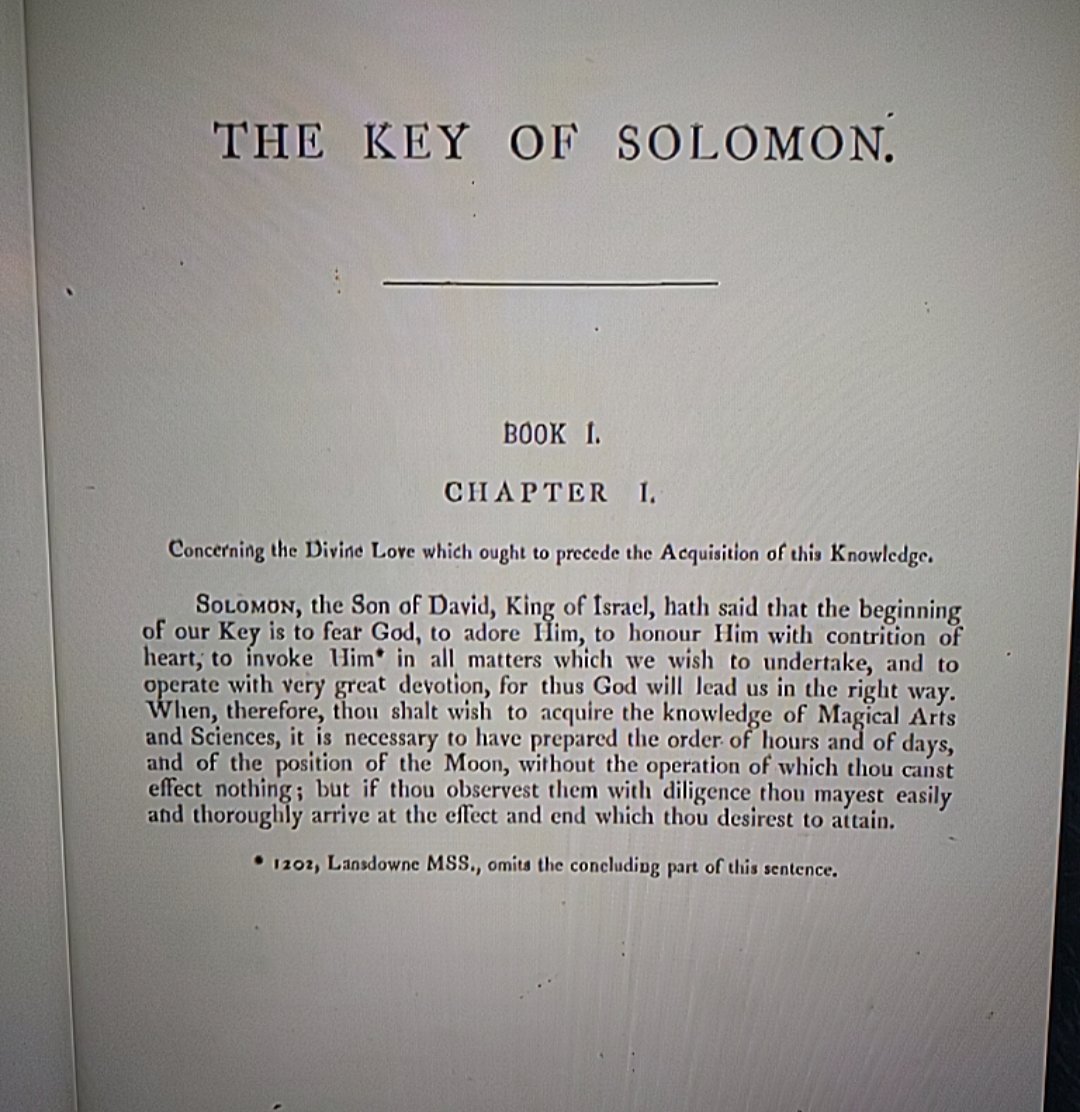 THE KEY OF SOLOMON.

BOOK I.

CHAPTER I.

Concerning the Divine Love which ought to precede the Acquisition of this Knowledge.

SOLOMON, the Son of David, King of Israel, hath said that the beginning of our Key is to fear God, to adore Him, to honour Him with contrition of heart, to invoke Him* in all matters which we wish to undertake, and to operate with very great devotion, for thus God will lead us in the right way. When, therefore, thou shalt wish to acquire the knowledge of Magical Arts and Sciences, it is necessary to have prepared the order of hours and of days, and of the position of the Moon, without the operation of which thou canst effect nothing; but if thou observest them with diligence thou mayest easily and thoroughly arrive at the effect and end which thou desirest to attain.

* 1202, Lansdowne MSS., omits the concluding part of this sentence.